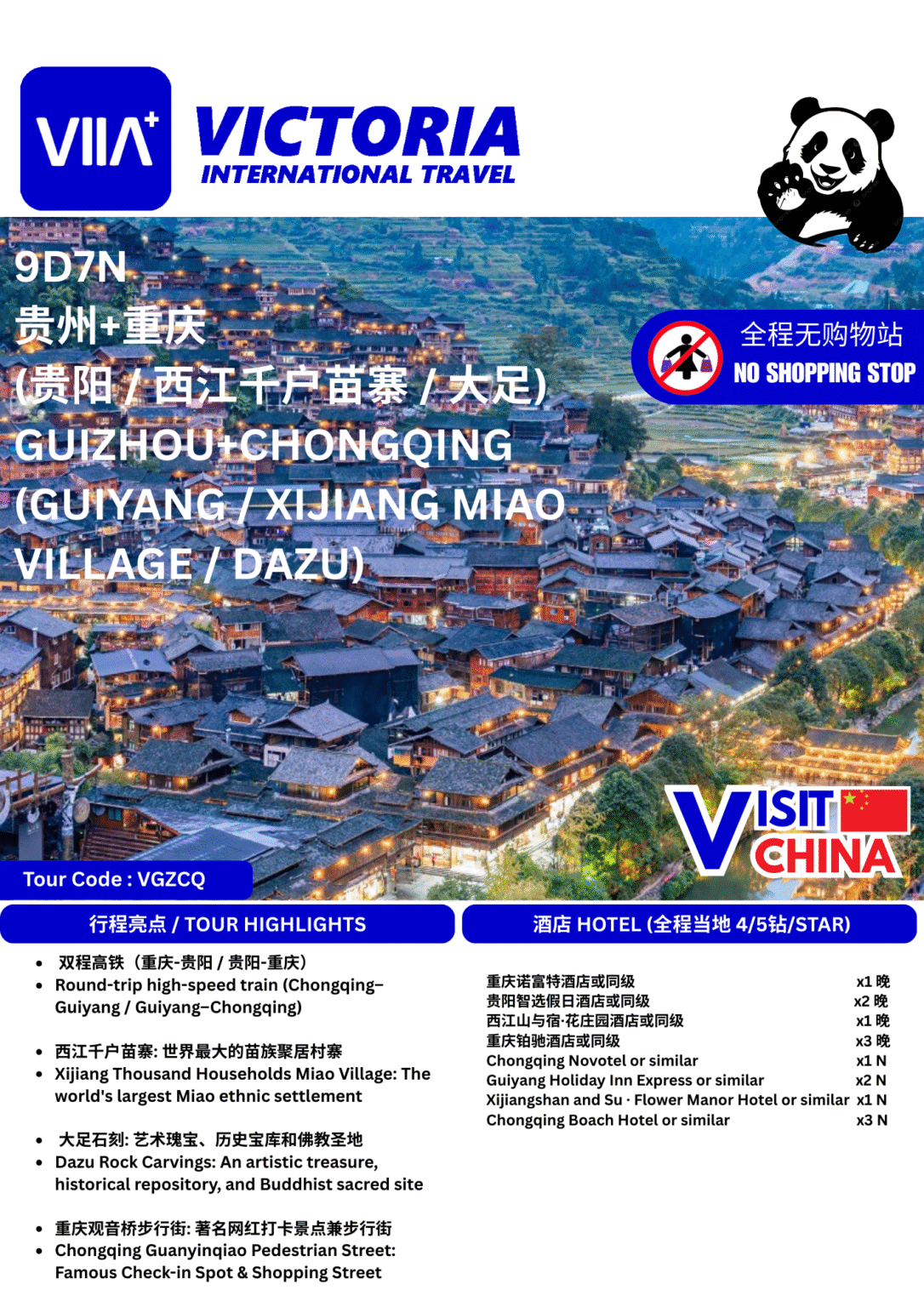 VIIA+

VICTORIA
INTERNATIONAL TRAVEL

9D7N
贵州+重庆
(贵阳 / 西江千户苗寨 / 大足)
GUIZHOU+CHONGQING
(GUIYANG / XIJIANG MIAO VILLAGE / DAZU)

全程无购物站
NO SHOPPING STOP

VISIT CHINA

Tour Code : VGZCQ

行程亮点 / TOUR HIGHLIGHTS

• 双程高铁（重庆-贵阳 / 贵阳-重庆）
• Round-trip high-speed train (Chongqing–Guiyang / Guiyang–Chongqing)

• 西江千户苗寨: 世界最大的苗族聚居村寨
• Xijiang Thousand Households Miao Village: The world's largest Miao ethnic settlement

• 大足石刻: 艺术瑰宝、历史宝库和佛教圣地
• Dazu Rock Carvings: An artistic treasure, historical repository, and Buddhist sacred site

• 重庆观音桥步行街: 著名网红打卡景点兼步行街
• Chongqing Guanyinqiao Pedestrian Street: Famous Check-in Spot & Shopping Street

酒店 HOTEL (全程当地 4/5钻/STAR)

重庆诺富特酒店或同级 x1 晚
贵阳智选假日酒店或同级 x2 晚
西江山与宿·花庄园酒店或同级 x1 晚
重庆铂驰酒店或同级 x3 晚
Chongqing Novotel or similar x1 N
Guiyang Holiday Inn Express or similar x2 N
Xijiangshan and Su · Flower Manor Hotel or similar x1 N
Chongqing Boach Hotel or similar x3 N